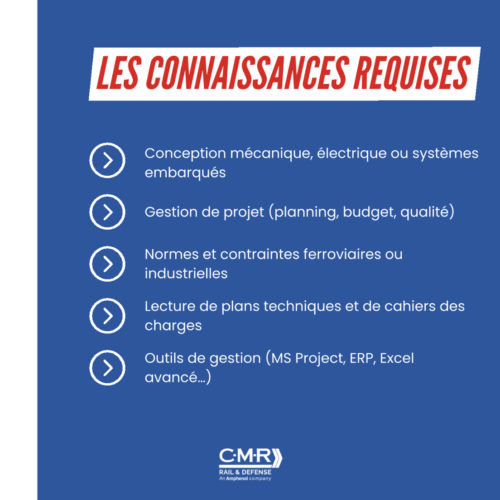 LES CONNAISSANCES REQUISES

Conception mécanique, électrique ou systèmes embarqués

Gestion de projet (planning, budget, qualité)

Normes et contraintes ferroviaires ou industrielles

Lecture de plans techniques et de cahiers des charges

Outils de gestion (MS Project, ERP, Excel avancé...)

C·M·R
RAIL & DEFENSE
An Amphenol company